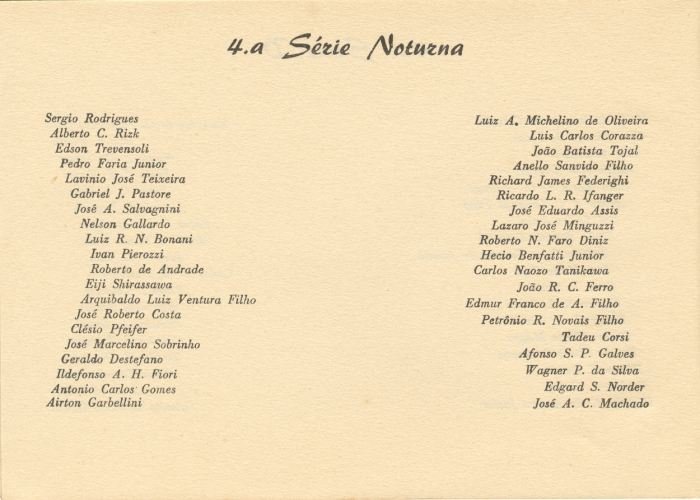 4.a Série Noturna

Sergio Rodrigues
Alberto C. Rizk
Edson Trevensoli
Pedro Faria Junior
Lavinio José Teixeira
Gabriel J. Pastore
José A. Salvagnini
Nelson Gallardo
Luiz R. N. Bonani
Ivan Pierozzi
Roberto de Andrade
Eiji Shirassawa
Arquibaldo Luiz Ventura Filho
José Roberto Costa
Clésio Pfeifer
José Marcelino Sobrinho
Geraldo Destefano
Ildefonso A. H. Fiori
Antonio Carlos Gomes
Airton Garbellini

Luiz A. Michelino de Oliveira
Luis Carlos Corazza
João Batista Tojal
Anello Sanvido Filho
Richard James Federighi
Ricardo L. R. Ifanger
José Eduardo Assis
Lazaro José Minguzzi
Roberto N. Faro Diniz
Hecio Benfatti Junior
Carlos Naozo Tanikawa
João R. C. Ferro
Edmur Franco de A. Filho
Petrônio R. Novais Filho
Tadeu Corsi
Afonso S. P. Galves
Wagner P. da Silva
Edgard S. Norder
José A. C. Machado